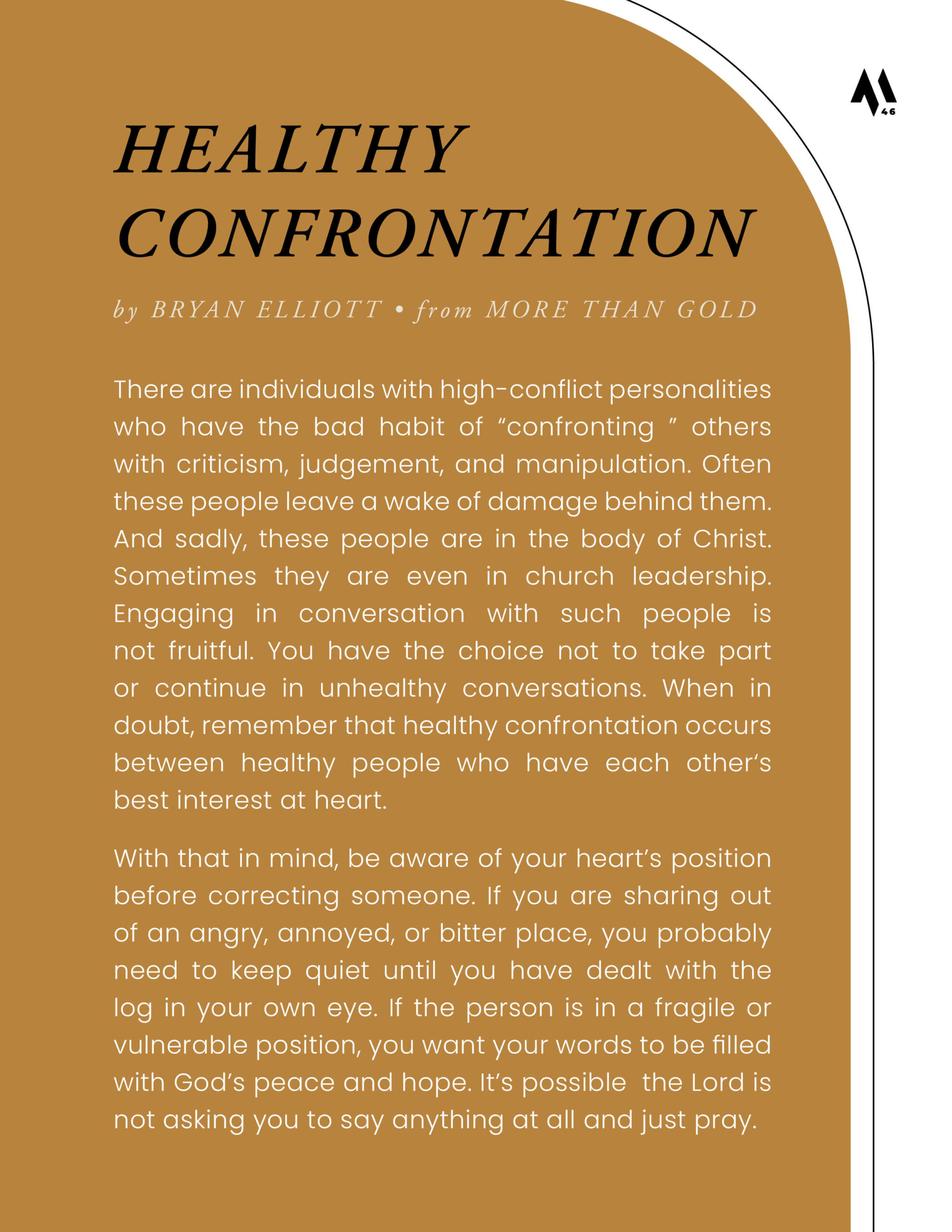 46

HEALTHY CONFRONTATION

by BRYAN ELLIOTT • from MORE THAN GOLD

There are individuals with high-conflict personalities who have the bad habit of “confronting ” others with criticism, judgement, and manipulation. Often these people leave a wake of damage behind them. And sadly, these people are in the body of Christ. Sometimes they are even in church leadership. Engaging in conversation with such people is not fruitful. You have the choice not to take part or continue in unhealthy conversations. When in doubt, remember that healthy confrontation occurs between healthy people who have each other’s best interest at heart.

With that in mind, be aware of your heart’s position before correcting someone. If you are sharing out of an angry, annoyed, or bitter place, you probably need to keep quiet until you have dealt with the log in your own eye. If the person is in a fragile or vulnerable position, you want your words to be filled with God’s peace and hope. It’s possible  the Lord is not asking you to say anything at all and just pray.